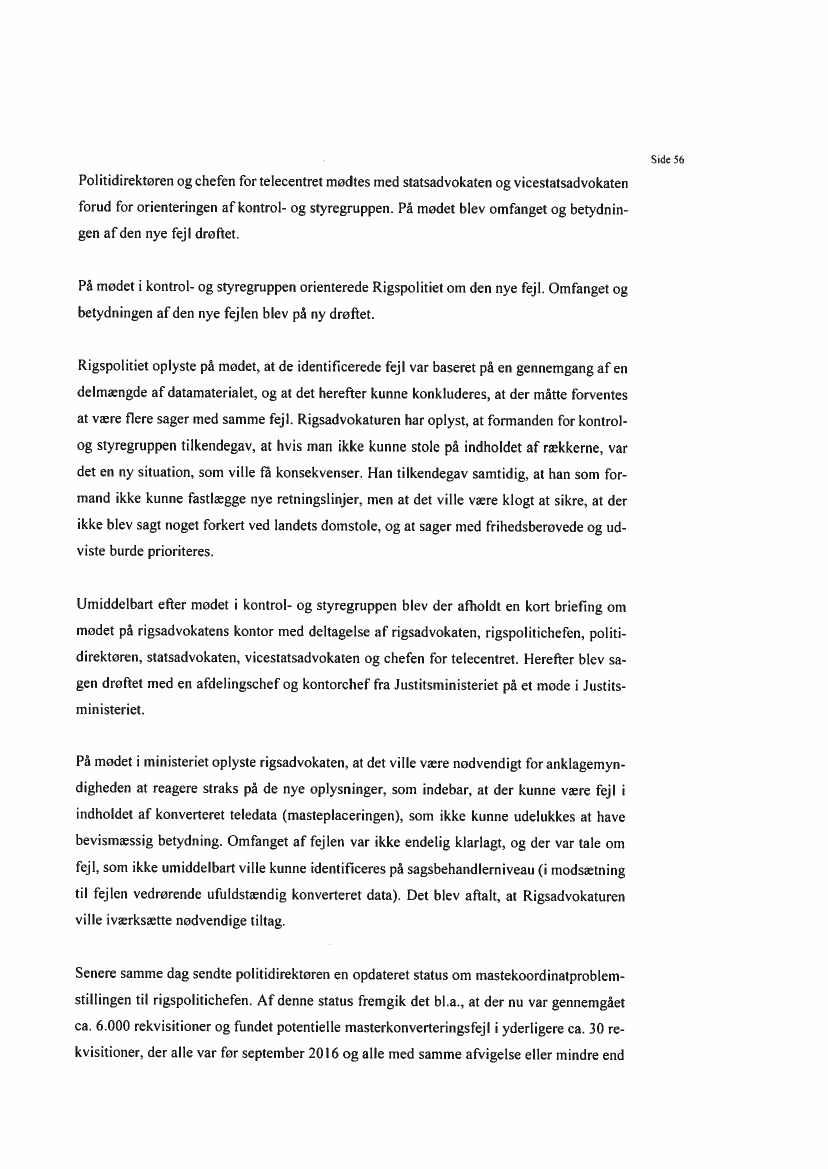 Side 56

Politidirektøren og chefen for telecentret mødtes med statsadvokaten og vicestatsadvokaten forud for orienteringen af kontrol- og styregruppen. På mødet blev omfanget og betydningen af den nye fejl drøftet.

På mødet i kontrol- og styregruppen orienterede Rigspolitiet om den nye fejl. Omfanget og betydningen af den nye fejlen blev på ny drøftet.

Rigspolitiet oplyste på mødet, at de identificerede fejl var baseret på en gennemgang af en delmængde af datamaterialet, og at det herefter kunne konkluderes, at der måtte forventes at være flere sager med samme fejl. Rigsadvokaturen har oplyst, at formanden for kontrol- og styregruppen tilkendegav, at hvis man ikke kunne stole på indholdet af rækkerne, var det en ny situation, som ville få konsekvenser. Han tilkendegav samtidig, at han som formand ikke kunne fastlægge nye retningslinjer, men at det ville være klogt at sikre, at der ikke blev sagt noget forkert ved landets domstole, og at sager med frihedsberøvede og udviste burde prioriteres.

Umiddelbart efter mødet i kontrol- og styregruppen blev der afholdt en kort briefing om mødet på rigsadvokatens kontor med deltagelse af rigsadvokaten, rigspolitichefen, politidirektøren, statsadvokaten, vicestatsadvokaten og chefen for telecentret. Herefter blev sagen drøftet med en afdelingschef og kontorchef fra Justitsministeriet på et møde i Justitsministeriet.

På mødet i ministeriet oplyste rigsadvokaten, at det ville være nødvendigt for anklagemyndigheden at reagere straks på de nye oplysninger, som indebar, at der kunne være fejl i indholdet af konverteret teledata (masteplaceringen), som ikke kunne udelukkes at have bevismæssig betydning. Omfanget af fejlen var ikke endelig klarlagt, og der var tale om fejl, som ikke umiddelbart ville kunne identificeres på sagsbehandlerniveau (i modsætning til fejlen vedrørende ufuldstændig konverteret data). Det blev aftalt, at Rigsadvokaturen ville iværksætte nødvendige tiltag.

Senere samme dag sendte politidirektøren en opdateret status om mastekoordinatproblemstillingen til rigspolitichefen. Af denne status fremgik det bl.a., at der nu var gennemgået ca. 6.000 rekvisitioner og fundet potentielle masterkonverteringsfejl i yderligere ca. 30 rekvisitioner, der alle var før september 2016 og alle med samme afvigelse eller mindre end